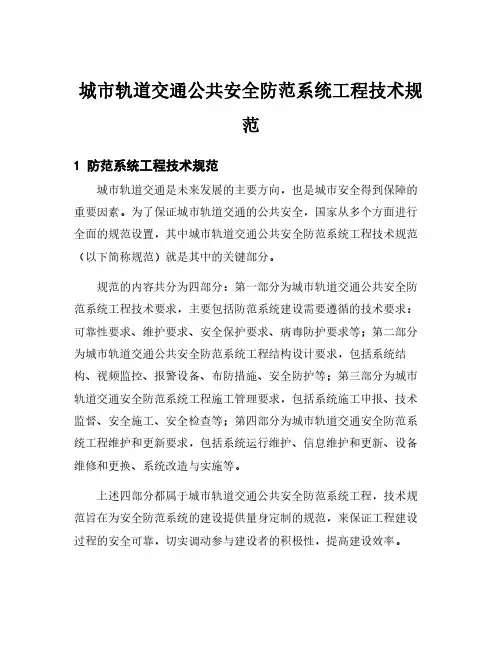 城市轨道交通公共安全防范系统工程技术规范

1 防范系统工程技术规范

城市轨道交通是未来发展的主要方向，也是城市安全得到保障的重要因素。为了保证城市轨道交通的公共安全，国家从多个方面进行全面的规范设置，其中城市轨道交通公共安全防范系统工程技术规范（以下简称规范）就是其中的关键部分。

规范的内容共分为四部分：第一部分为城市轨道交通公共安全防范系统工程技术要求，主要包括防范系统建设需要遵循的技术要求：可靠性要求、维护要求、安全保护要求、病毒防护要求等；第二部分为城市轨道交通公共安全防范系统工程结构设计要求，包括系统结构、视频监控、报警设备、布防措施、安全防护等；第三部分为城市轨道交通安全防范系统工程施工管理要求，包括系统施工申报、技术监督、安全施工、安全检查等；第四部分为城市轨道交通安全防范系统工程维护和更新要求，包括系统运行维护、信息维护和更新、设备维修和更换、系统改造与实施等。

上述四部分都属于城市轨道交通公共安全防范系统工程，技术规范旨在为安全防范系统的建设提供量身定制的规范，来保证工程建设过程的安全可靠，切实调动参与建设者的积极性，提高建设效率。